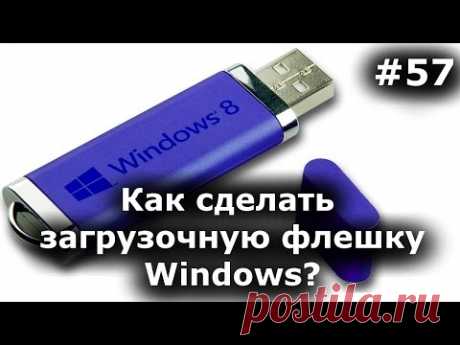 #57

Windows 8

Как сделать загрузочную флешку Windows?

postila.ru